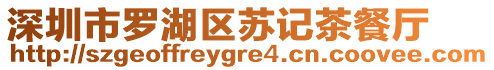 深圳市罗湖区苏记茶餐厅
http://szgeoffreygre4.cn.coovee.com